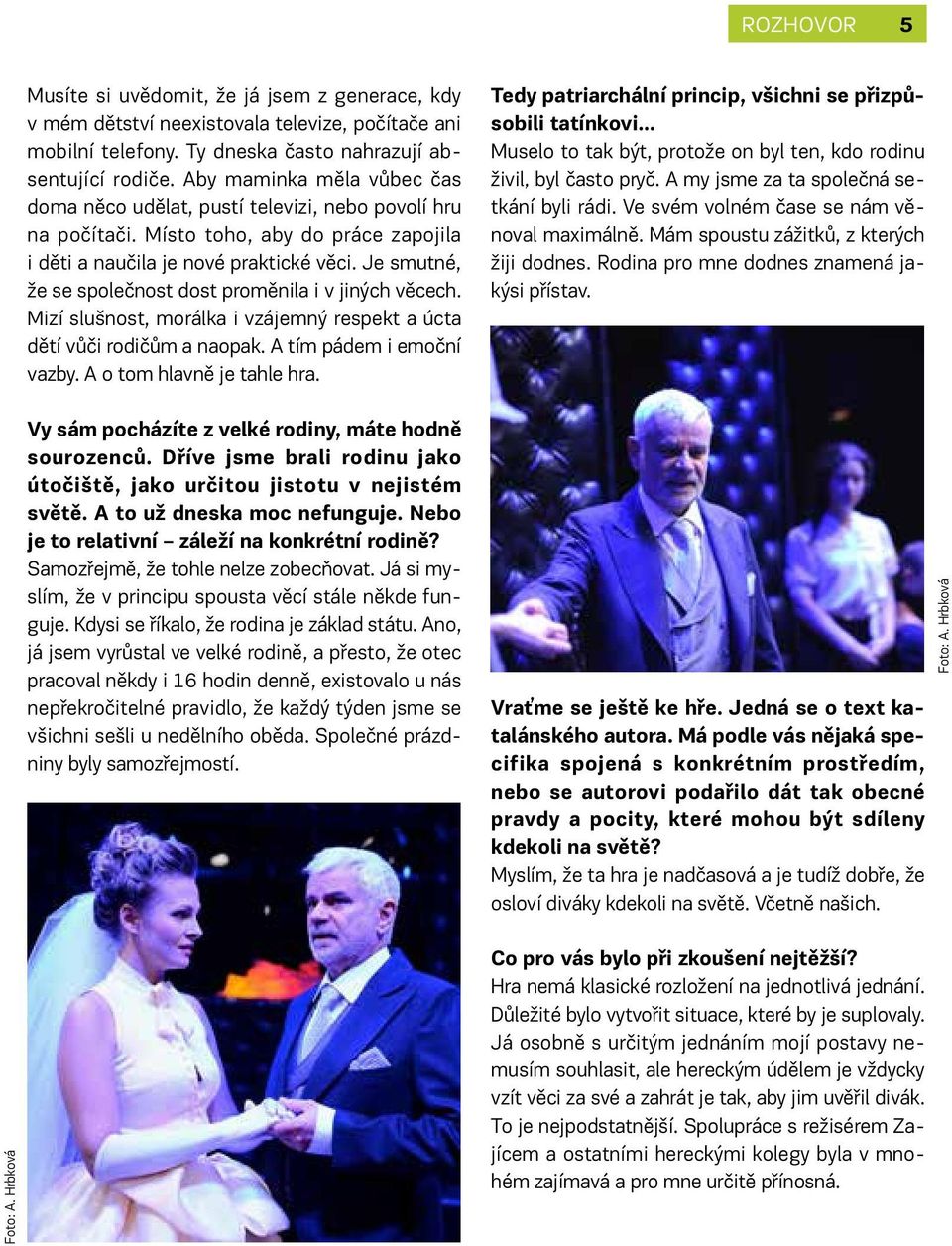 ROZHOVOR 5

Musíte si uvědomit, že já jsem z generace, kdy v mém dětství neexistovala televize, počítače ani mobilní telefony. Ty dneska často nahrazují absentující rodiče. Aby maminka měla vůbec čas doma něco udělat, pustí televizi, nebo povolí hru na počítači. Místo toho, aby do práce zapojila i děti a naučila je nové praktické věci. Je smutné, že se společnost dost proměnila i v jiných věcech. Mizí slušnost, morálka i vzájemný respekt a úcta dětí vůči rodičům a naopak. A tím pádem i emoční vazby. A o tom hlavně je tahle hra.

Vy sám pocházíte z velké rodiny, máte hodně sourozenců. Dříve jsme brali rodinu jako útočiště, jako určitou jistotu v nejistém světě. A to už dneska moc nefunguje. Nebo je to relativní – záleží na konkrétní rodině?
Samozřejmě, že tohle nelze zobecňovat. Já si myslím, že v principu spousta věcí stále někde funguje. Kdysi se říkalo, že rodina je základ státu. Ano, já jsem vyrůstal ve velké rodině, a přesto, že otec pracoval někdy i 16 hodin denně, existovalo u nás nepřekročitelné pravidlo, že každý týden jsme se všichni sešli u nedělního oběda. Společné prázdniny byly samozřejmostí.

Foto: A. Hrbková

Tedy patriarchální princip, všichni se přizpůsobili tatínkovi…
Muselo to tak být, protože on byl ten, kdo rodinu živil, byl často pryč. A my jsme za ta společná setkání byli rádi. Ve svém volném čase se nám věnoval maximálně. Mám spoustu zážitků, z kterých žiji dodnes. Rodina pro mne dodnes znamená jakýsi přístav.

Foto: A. Hrbková

Vraťme se ještě ke hře. Jedná se o text katalánského autora. Má podle vás nějaká specifika spojená s konkrétním prostředím, nebo se autorovi podařilo dát tak obecné pravdy a pocity, které mohou být sdíleny kdekoli na světě?
Myslím, že ta hra je nadčasová a je tudíž dobře, že osloví diváky kdekoli na světě. Včetně našich.

Co pro vás bylo při zkoušení nejtěžší?
Hra nemá klasické rozložení na jednotlivá jednání. Důležité bylo vytvořit situace, které by je suplovaly. Já osobně s určitým jednáním mojí postavy nemusím souhlasit, ale hereckým údělem je vždycky vzít věci za své a zahrát je tak, aby jim uvěřil divák. To je nejpodstatnější. Spolupráce s režisérem Zajícem a ostatními hereckými kolegy byla v mnohém zajímavá a pro mne určitě přínosná.